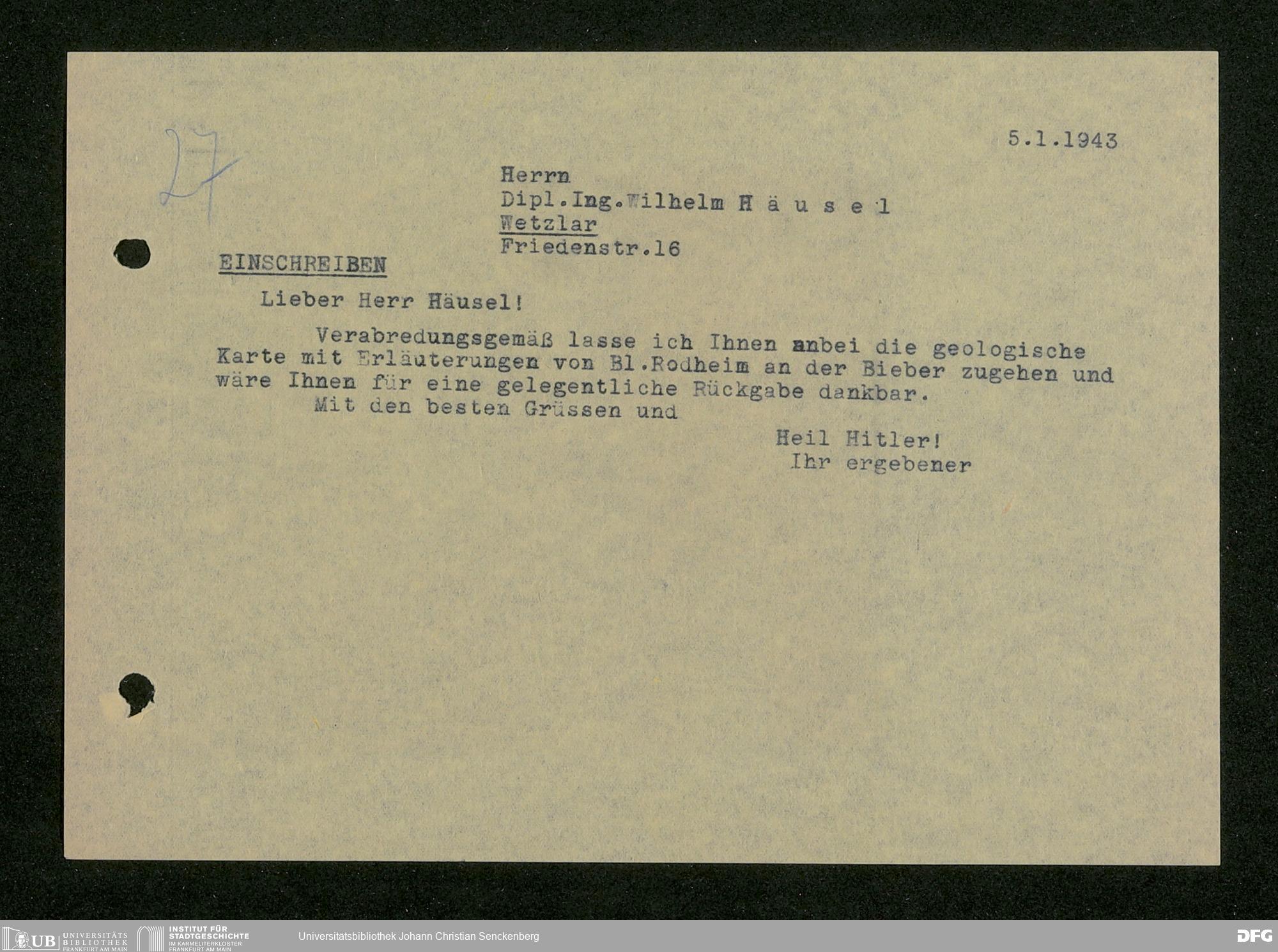 27

5.1.1943

Herrn
Dipl.Ing.Wilhelm H ä u s e l
Wetzlar
Friedenstr.16

EINSCHREIBEN

Lieber Herr Häusel!

Verabredungsgemäß lasse ich Ihnen anbei die geologische Karte mit Erläuterungen von Bl.Rodheim an der Bieber zugehen und wäre Ihnen für eine gelegentliche Rückgabe dankbar.
Mit den besten Grüssen und

Heil Hitler!
Ihr ergebener

UB UNIVERSITÄTS BIBLIOTHEK FRANKFURT AM MAIN
INSTITUT FÜR STADTGESCHICHTE IM KARMELITERKLOSTER FRANKFURT AM MAIN
Universitätsbibliothek Johann Christian Senckenberg
DFG